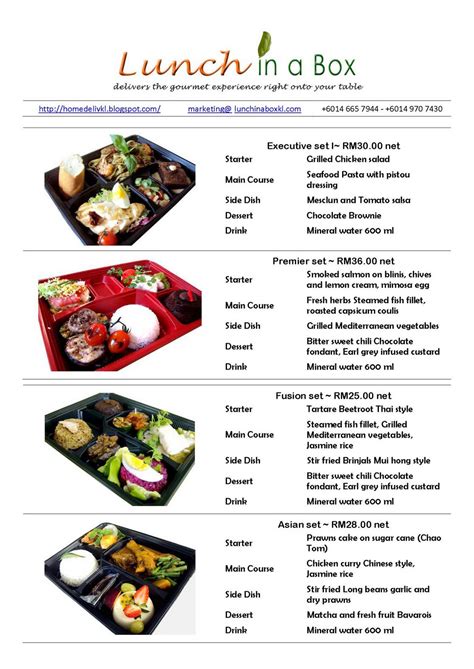 Lunch in a Box
delivers the gourmet experience right onto your table

http://homedelivkl.blogspot.com/ marketing@ lunchinaboxkl.com +6014 665 7944 - +6014 970 7430

Executive set I~ RM30.00 net

| | |
|---|---|
| Starter | Grilled Chicken salad |
| Main Course | Seafood Pasta with pistou dressing |
| Side Dish | Mesclun and Tomato salsa |
| Dessert | Chocolate Brownie |
| Drink | Mineral water 600 ml |

Premier set ~ RM36.00 net

| | |
|---|---|
| Starter | Smoked salmon on blinis, chives and lemon cream, mimosa egg |
| Main Course | Fresh herbs Steamed fish fillet, roasted capsicum coulis |
| Side Dish | Grilled Mediterranean vegetables |
| Dessert | Bitter sweet chili Chocolate fondant, Earl grey infused custard |
| Drink | Mineral water 600 ml |

Fusion set ~ RM25.00 net

| | |
|---|---|
| Starter | Tartare Beetroot Thai style |
| Main Course | Steamed fish fillet, Grilled Mediterranean vegetables, Jasmine rice |
| Side Dish | Stir fried Brinjals Mui hong style |
| Dessert | Bitter sweet chili Chocolate fondant, Earl grey infused custard |
| Drink | Mineral water 600 ml |

Asian set ~ RM28.00 net

| | |
|---|---|
| Starter | Prawns cake on sugar cane (Chao Tom) |
| Main Course | Chicken curry Chinese style, Jasmine rice |
| Side Dish | Stir fried Long beans garlic and dry prawns |
| Dessert | Matcha and fresh fruit Bavarois |
| Drink | Mineral water 600 ml |